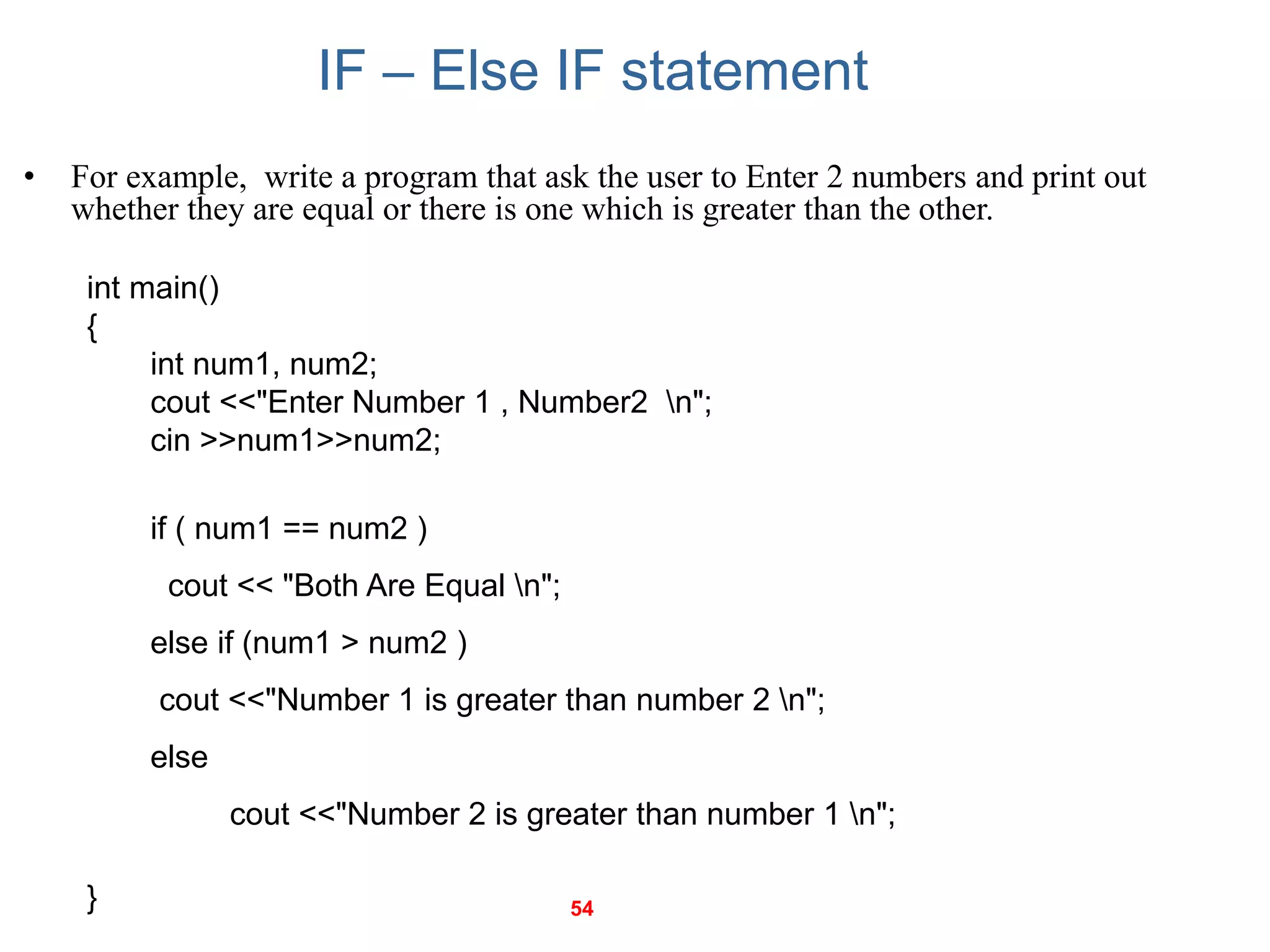 IF – Else IF statement

• For example, write a program that ask the user to Enter 2 numbers and print out whether they are equal or there is one which is greater than the other.

int main()
{
int num1, num2;
cout <<"Enter Number 1 , Number2 \n";
cin >>num1>>num2;

if ( num1 == num2 )

cout << "Both Are Equal \n";

else if (num1 > num2 )

cout <<"Number 1 is greater than number 2 \n";

else

cout <<"Number 2 is greater than number 1 \n";

}

54